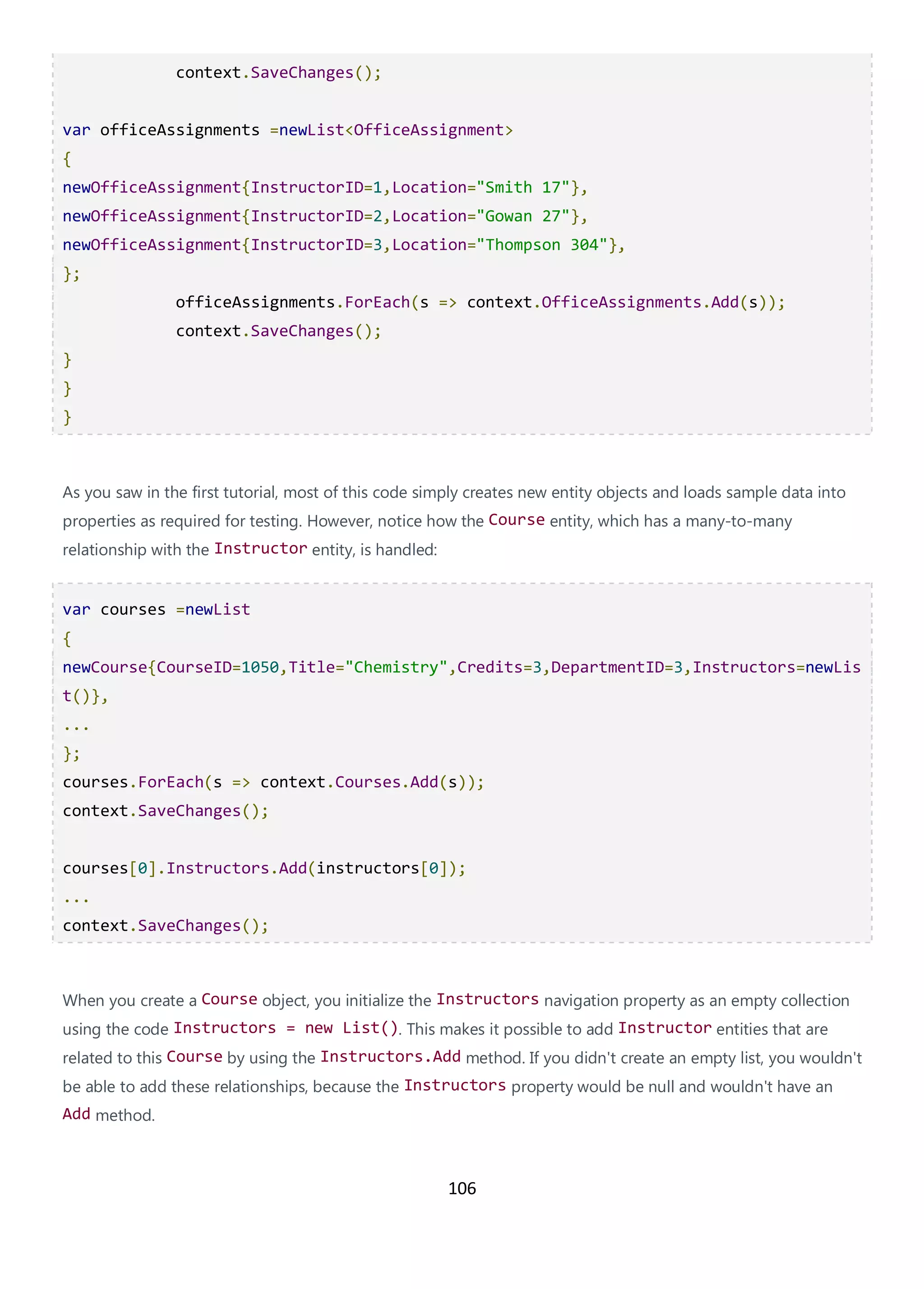 context.SaveChanges();

var officeAssignments =newList<OfficeAssignment>
{
newOfficeAssignment{InstructorID=1,Location="Smith 17"},
newOfficeAssignment{InstructorID=2,Location="Gowan 27"},
newOfficeAssignment{InstructorID=3,Location="Thompson 304"},
};
officeAssignments.ForEach(s => context.OfficeAssignments.Add(s));
context.SaveChanges();
}
}
}

As you saw in the first tutorial, most of this code simply creates new entity objects and loads sample data into properties as required for testing. However, notice how the Course entity, which has a many-to-many relationship with the Instructor entity, is handled:

var courses =newList
{
newCourse{CourseID=1050,Title="Chemistry",Credits=3,DepartmentID=3,Instructors=newList()},
...
};
courses.ForEach(s => context.Courses.Add(s));
context.SaveChanges();

courses[0].Instructors.Add(instructors[0]);
...
context.SaveChanges();

When you create a Course object, you initialize the Instructors navigation property as an empty collection using the code Instructors = new List(). This makes it possible to add Instructor entities that are related to this Course by using the Instructors.Add method. If you didn't create an empty list, you wouldn't be able to add these relationships, because the Instructors property would be null and wouldn't have an Add method.

106